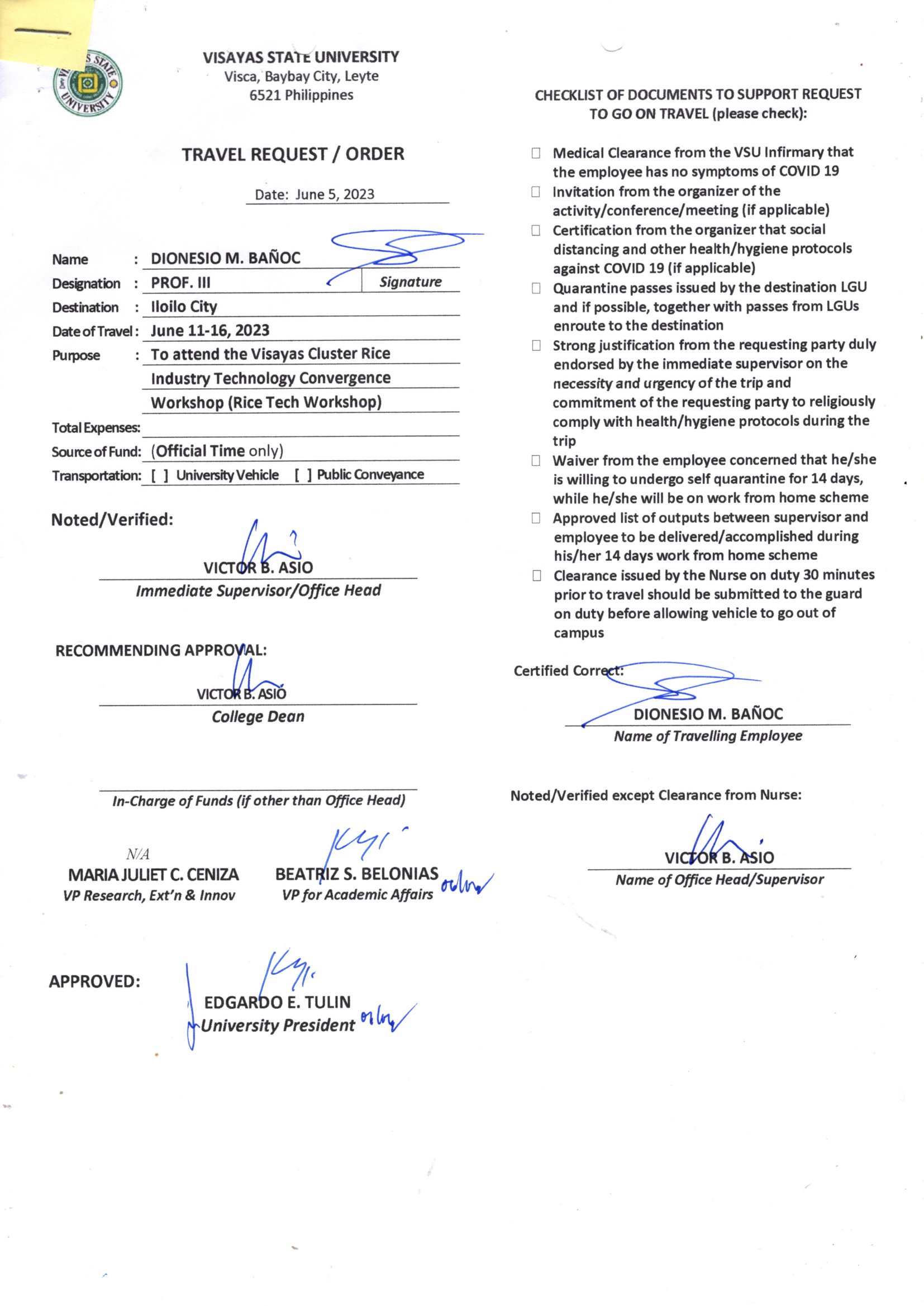 VISAYAS STATE UNIVERSITY
Visca, Baybay City, Leyte
6521 Philippines

TRAVEL REQUEST / ORDER

Date: June 5, 2023

Name : DIONESIO M. BAÑOC
Designation : PROF. III Signature
Destination : Iloilo City
Date of Travel : June 11-16, 2023
Purpose : To attend the Visayas Cluster Rice Industry Technology Convergence Workshop (Rice Tech Workshop)
Total Expenses:
Source of Fund: (Official Time only)
Transportation: [ ] University Vehicle [ ] Public Conveyance

Noted/Verified:

VICTOR B. ASIO
Immediate Supervisor/Office Head

RECOMMENDING APPROVAL:

VICTOR B. ASIO
College Dean

In-Charge of Funds (if other than Office Head)

N/A
MARIA JULIET C. CENIZA
VP Research, Ext'n & Innov

BEATRIZ S. BELONIAS
VP for Academic Affairs

APPROVED:

EDGARDO E. TULIN
University President

CHECKLIST OF DOCUMENTS TO SUPPORT REQUEST TO GO ON TRAVEL (please check):

☐ Medical Clearance from the VSU Infirmary that the employee has no symptoms of COVID 19
☐ Invitation from the organizer of the activity/conference/meeting (if applicable)
☐ Certification from the organizer that social distancing and other health/hygiene protocols against COVID 19 (if applicable)
☐ Quarantine passes issued by the destination LGU and if possible, together with passes from LGUs enroute to the destination
☐ Strong justification from the requesting party duly endorsed by the immediate supervisor on the necessity and urgency of the trip and commitment of the requesting party to religiously comply with health/hygiene protocols during the trip
☐ Waiver from the employee concerned that he/she is willing to undergo self quarantine for 14 days, while he/she will be on work from home scheme
☐ Approved list of outputs between supervisor and employee to be delivered/accomplished during his/her 14 days work from home scheme
☐ Clearance issued by the Nurse on duty 30 minutes prior to travel should be submitted to the guard on duty before allowing vehicle to go out of campus

Certified Correct:

DIONESIO M. BAÑOC
Name of Travelling Employee

Noted/Verified except Clearance from Nurse:

VICTOR B. ASIO
Name of Office Head/Supervisor